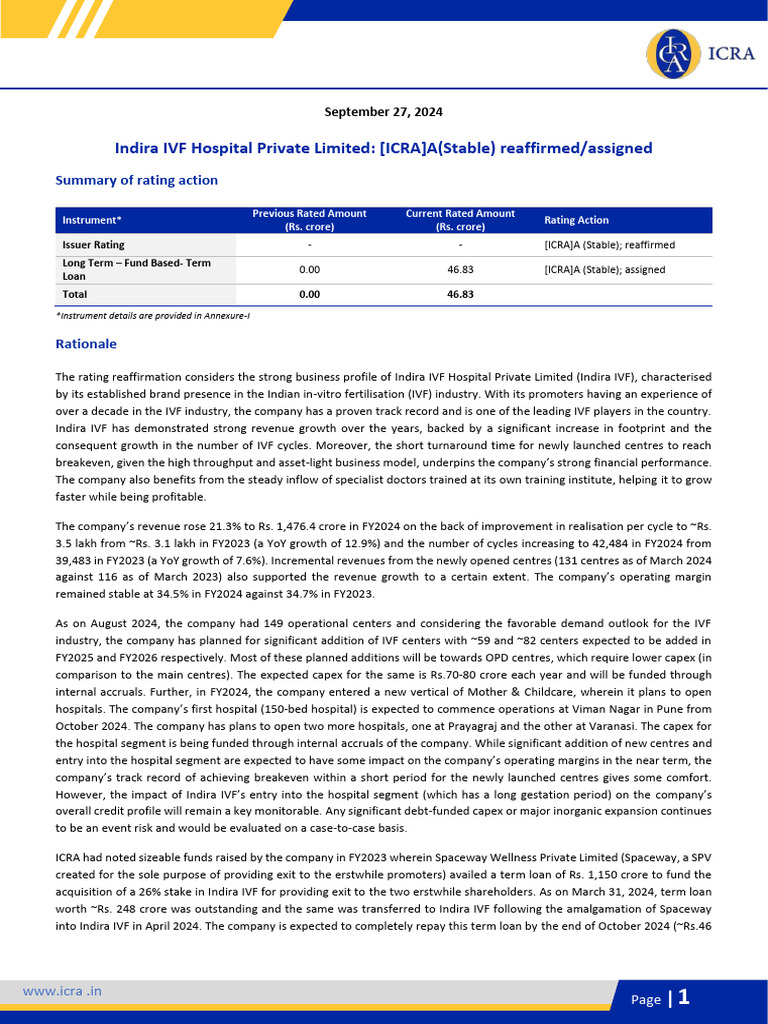 ICRA

September 27, 2024

Indira IVF Hospital Private Limited: [ICRA]A(Stable) reaffirmed/assigned

Summary of rating action

| Instrument* | Previous Rated Amount (Rs. crore) | Current Rated Amount (Rs. crore) | Rating Action |
|---|---|---|---|
| Issuer Rating | - | - | [ICRA]A (Stable); reaffirmed |
| Long Term – Fund Based- Term Loan | 0.00 | 46.83 | [ICRA]A (Stable); assigned |
| Total | 0.00 | 46.83 | |

*Instrument details are provided in Annexure-I

Rationale

The rating reaffirmation considers the strong business profile of Indira IVF Hospital Private Limited (Indira IVF), characterised by its established brand presence in the Indian in-vitro fertilisation (IVF) industry. With its promoters having an experience of over a decade in the IVF industry, the company has a proven track record and is one of the leading IVF players in the country. Indira IVF has demonstrated strong revenue growth over the years, backed by a significant increase in footprint and the consequent growth in the number of IVF cycles. Moreover, the short turnaround time for newly launched centres to reach breakeven, given the high throughput and asset-light business model, underpins the company's strong financial performance. The company also benefits from the steady inflow of specialist doctors trained at its own training institute, helping it to grow faster while being profitable.

The company's revenue rose 21.3% to Rs. 1,476.4 crore in FY2024 on the back of improvement in realisation per cycle to ~Rs. 3.5 lakh from ~Rs. 3.1 lakh in FY2023 (a YoY growth of 12.9%) and the number of cycles increasing to 42,484 in FY2024 from 39,483 in FY2023 (a YoY growth of 7.6%). Incremental revenues from the newly opened centres (131 centres as of March 2024 against 116 as of March 2023) also supported the revenue growth to a certain extent. The company's operating margin remained stable at 34.5% in FY2024 against 34.7% in FY2023.

As on August 2024, the company had 149 operational centers and considering the favorable demand outlook for the IVF industry, the company has planned for significant addition of IVF centers with ~59 and ~82 centers expected to be added in FY2025 and FY2026 respectively. Most of these planned additions will be towards OPD centres, which require lower capex (in comparison to the main centres). The expected capex for the same is Rs.70-80 crore each year and will be funded through internal accruals. Further, in FY2024, the company entered a new vertical of Mother & Childcare, wherein it plans to open hospitals. The company's first hospital (150-bed hospital) is expected to commence operations at Viman Nagar in Pune from October 2024. The company has plans to open two more hospitals, one at Prayagraj and the other at Varanasi. The capex for the hospital segment is being funded through internal accruals of the company. While significant addition of new centres and entry into the hospital segment are expected to have some impact on the company's operating margins in the near term, the company's track record of achieving breakeven within a short period for the newly launched centres gives some comfort. However, the impact of Indira IVF's entry into the hospital segment (which has a long gestation period) on the company's overall credit profile will remain a key monitorable. Any significant debt-funded capex or major inorganic expansion continues to be an event risk and would be evaluated on a case-to-case basis.

ICRA had noted sizeable funds raised by the company in FY2023 wherein Spaceway Wellness Private Limited (Spaceway, a SPV created for the sole purpose of providing exit to the erstwhile promoters) availed a term loan of Rs. 1,150 crore to fund the acquisition of a 26% stake in Indira IVF for providing exit to the two erstwhile shareholders. As on March 31, 2024, term loan worth ~Rs. 248 crore was outstanding and the same was transferred to Indira IVF following the amalgamation of Spaceway into Indira IVF in April 2024. The company is expected to completely repay this term loan by the end of October 2024 (~Rs.46

www.icra .in

Page | 1